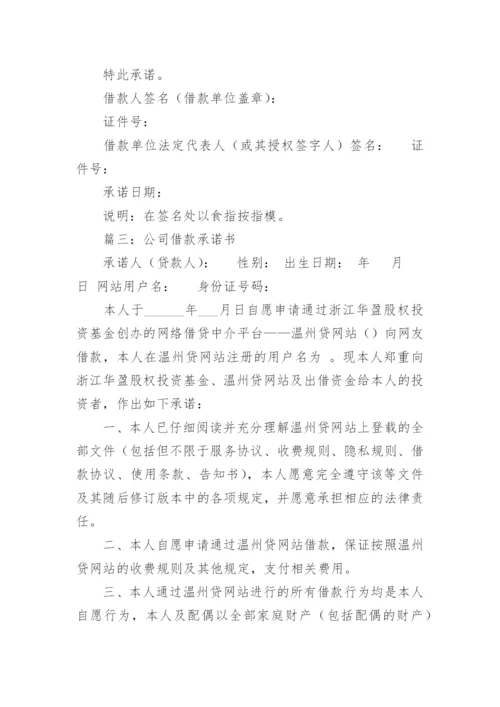 特此承诺。

借款人签名（借款单位盖章）：

证件号：

借款单位法定代表人（或其授权签字人）签名： 证件号：

承诺日期：

说明：在签名处以食指按指模。

篇三：公司借款承诺书

承诺人（贷款人）： 性别： 出生日期： 年 月 日 网站用户名： 身份证号码：

本人于______年___月日自愿申请通过浙江华盈股权投资基金创办的网络借贷中介平台——温州贷网站（）向网友借款，本人在温州贷网站注册的用户名为 。现本人郑重向浙江华盈股权投资基金、温州贷网站及出借资金给本人的投资者，作出如下承诺：

一、本人已仔细阅读并充分理解温州贷网站上登载的全部文件（包括但不限于服务协议、收费规则、隐私规则、借款协议、使用条款、告知书），本人愿意完全遵守该等文件及其随后修订版本中的各项规定，并愿意承担相应的法律责任。

二、本人自愿申请通过温州贷网站借款，保证按照温州贷网站的收费规则及其他规定，支付相关费用。

三、本人通过温州贷网站进行的所有借款行为均是本人自愿行为，本人及配偶以全部家庭财产（包括配偶的财产）